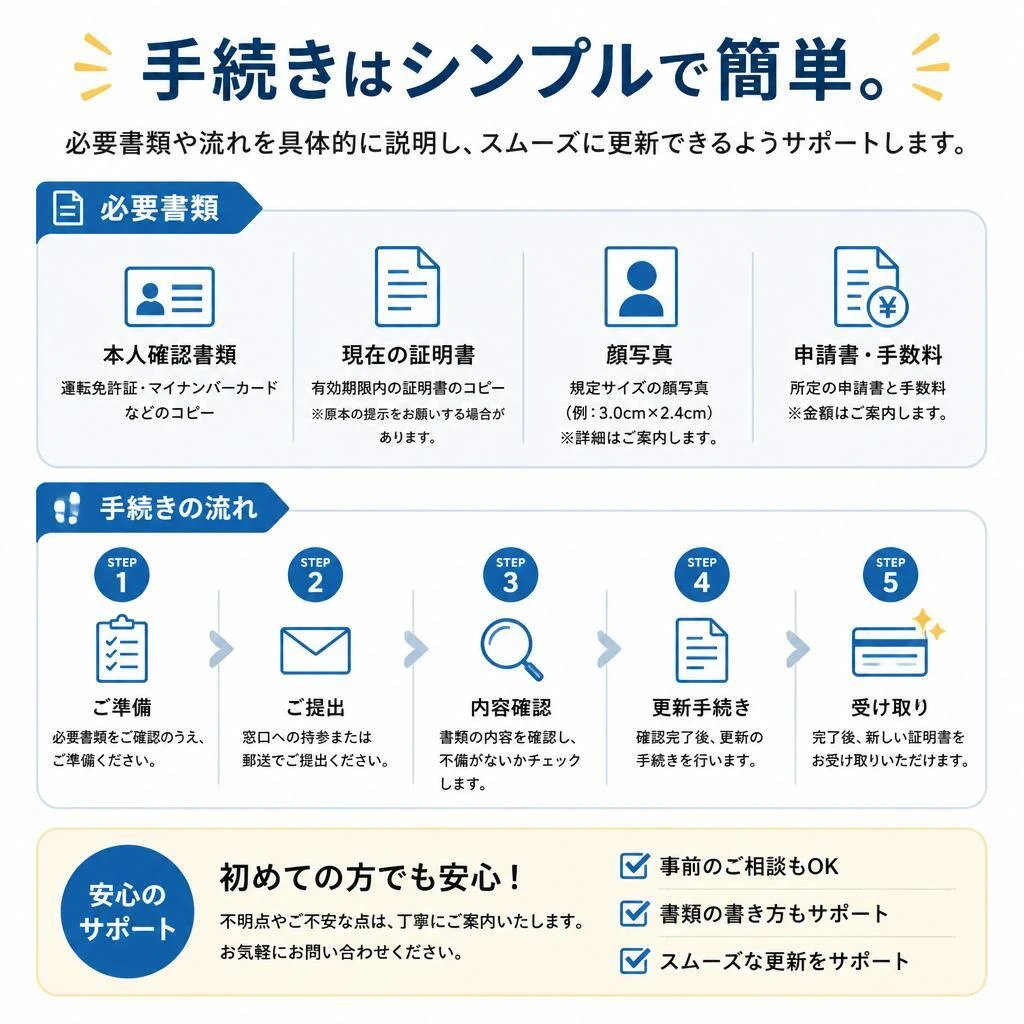 手続きはシンプルで簡単。

必要書類や流れを具体的に説明し、スムーズに更新できるようサポートします。

必要書類

本人確認書類
運転免許証・マイナンバーカードなどのコピー

現在の証明書
有効期限内の証明書のコピー
※原本の提示をお願いする場合があります。

顔写真
規定サイズの顔写真
（例：3.0cm×2.4cm）
※詳細はご案内します。

申請書・手数料
所定の申請書と手数料
※金額はご案内します。

手続きの流れ

STEP 1
ご準備
必要書類をご確認のうえ、ご準備ください。

STEP 2
ご提出
窓口への持参または郵送でご提出ください。

STEP 3
内容確認
書類の内容を確認し、不備がないかチェックします。

STEP 4
更新手続き
確認完了後、更新の手続きを行います。

STEP 5
受け取り
完了後、新しい証明書をお受け取りいただけます。

安心のサポート

初めての方でも安心！
不明点やご不安な点は、丁寧にご案内いたします。
お気軽にお問い合わせください。

事前のご相談もOK
書類の書き方もサポート
スムーズな更新をサポート